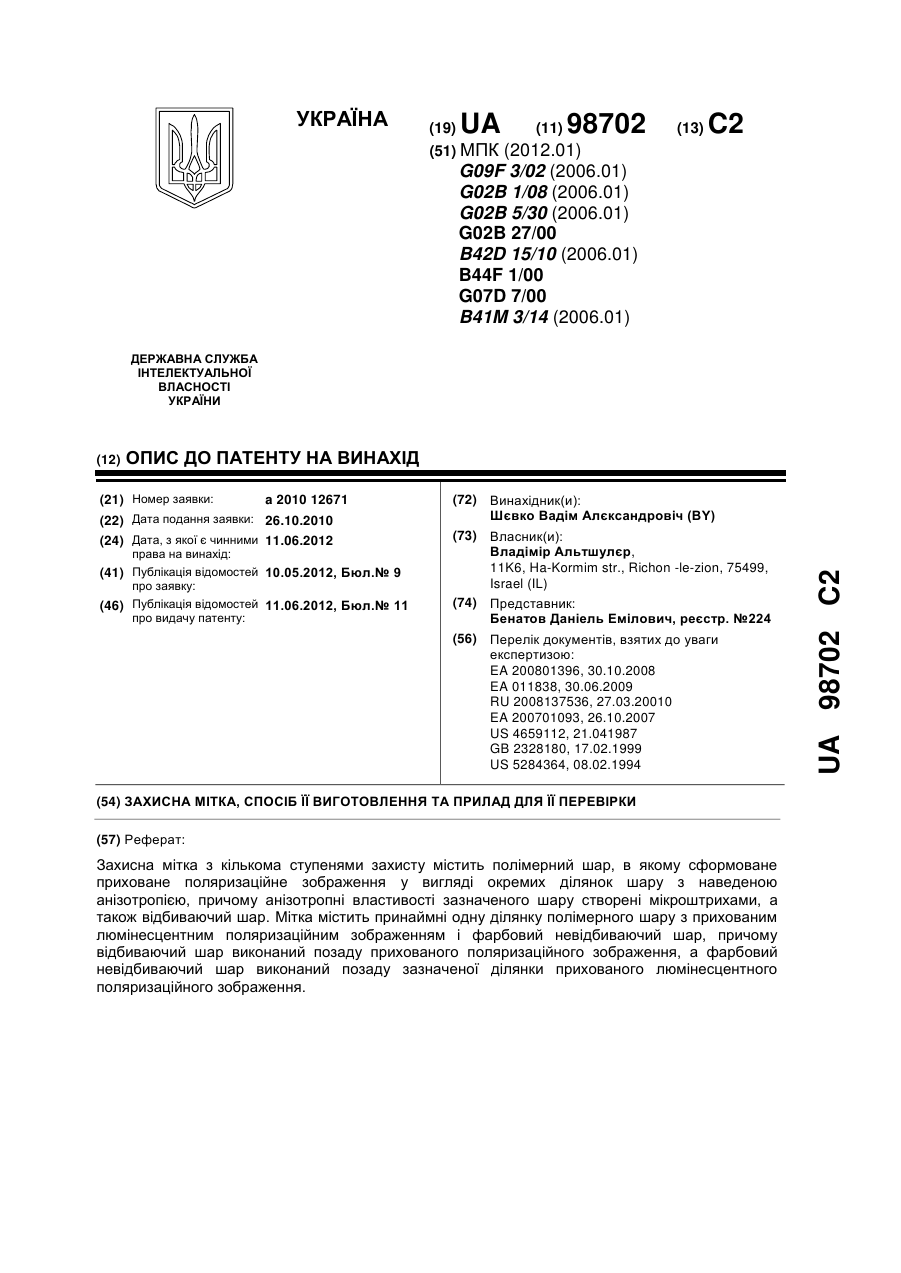 УКРАЇНА

(19) UA (11) 98702 (13) C2

(51) МПК (2012.01)
G09F 3/02 (2006.01)
G02B 1/08 (2006.01)
G02B 5/30 (2006.01)
G02B 27/00
B42D 15/10 (2006.01)
B44F 1/00
G07D 7/00
B41M 3/14 (2006.01)

ДЕРЖАВНА СЛУЖБА ІНТЕЛЕКТУАЛЬНОЇ ВЛАСНОСТІ УКРАЇНИ

(12) ОПИС ДО ПАТЕНТУ НА ВИНАХІД

(21) Номер заявки: a 2010 12671
(22) Дата подання заявки: 26.10.2010
(24) Дата, з якої є чинними права на винахід: 11.06.2012
(41) Публікація відомостей про заявку: 10.05.2012, Бюл.№ 9
(46) Публікація відомостей про видачу патенту: 11.06.2012, Бюл.№ 11

(72) Винахідник(и):
Шєвко Вадім Алєксандровіч (BY)
(73) Власник(и):
Владімір Альтшулєр,
11K6, Ha-Kormim str., Richon -le-zion, 75499, Israel (IL)
(74) Представник:
Бенатов Даніель Емілович, реєстр. №224
(56) Перелік документів, взятих до уваги експертизою:
EA 200801396, 30.10.2008
EA 011838, 30.06.2009
RU 2008137536, 27.03.20010
EA 200701093, 26.10.2007
US 4659112, 21.041987
GB 2328180, 17.02.1999
US 5284364, 08.02.1994

UA 98702 C2

(54) ЗАХИСНА МІТКА, СПОСІБ ЇЇ ВИГОТОВЛЕННЯ ТА ПРИЛАД ДЛЯ ЇЇ ПЕРЕВІРКИ

(57) Реферат:

Захисна мітка з кількома ступенями захисту містить полімерний шар, в якому сформоване приховане поляризаційне зображення у вигляді окремих ділянок шару з наведеною анізотропією, причому анізотропні властивості зазначеного шару створені мікроштрихами, а також відбиваючий шар. Мітка містить принаймні одну ділянку полімерного шару з прихованим люмінесцентним поляризаційним зображенням і фарбовий невідбиваючий шар, причому відбиваючий шар виконаний позаду прихованого поляризаційного зображення, а фарбовий невідбиваючий шар виконаний позаду зазначеної ділянки прихованого люмінесцентного поляризаційного зображення.